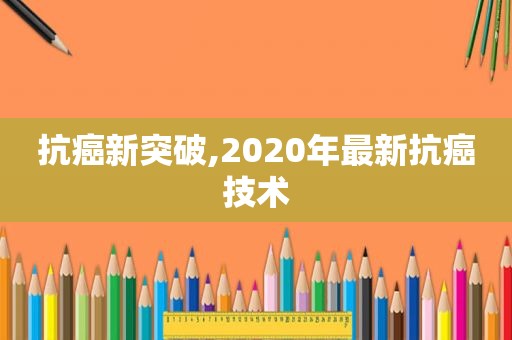 抗癌新突破,2020年最新抗癌技术